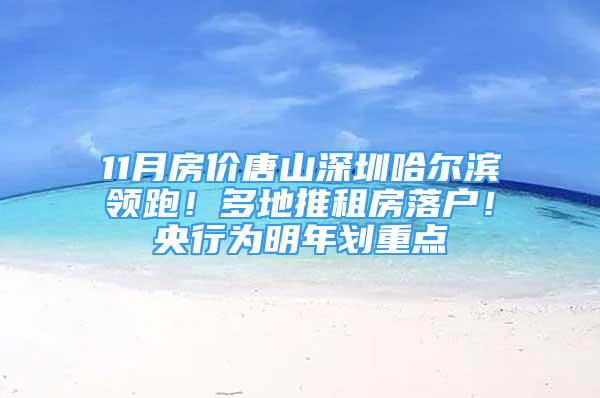 11月房价唐山深圳哈尔滨领跑！多地推租房落户！央行为明年划重点